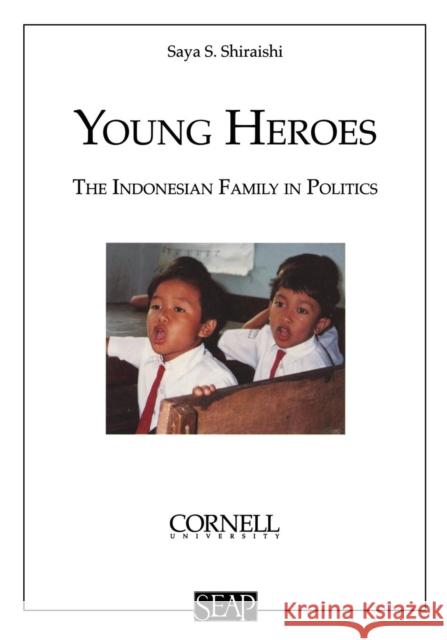 Saya S. Shiraishi

YOUNG HEROES

THE INDONESIAN FAMILY IN POLITICS

CORNELL
UNIVERSITY

SEAP